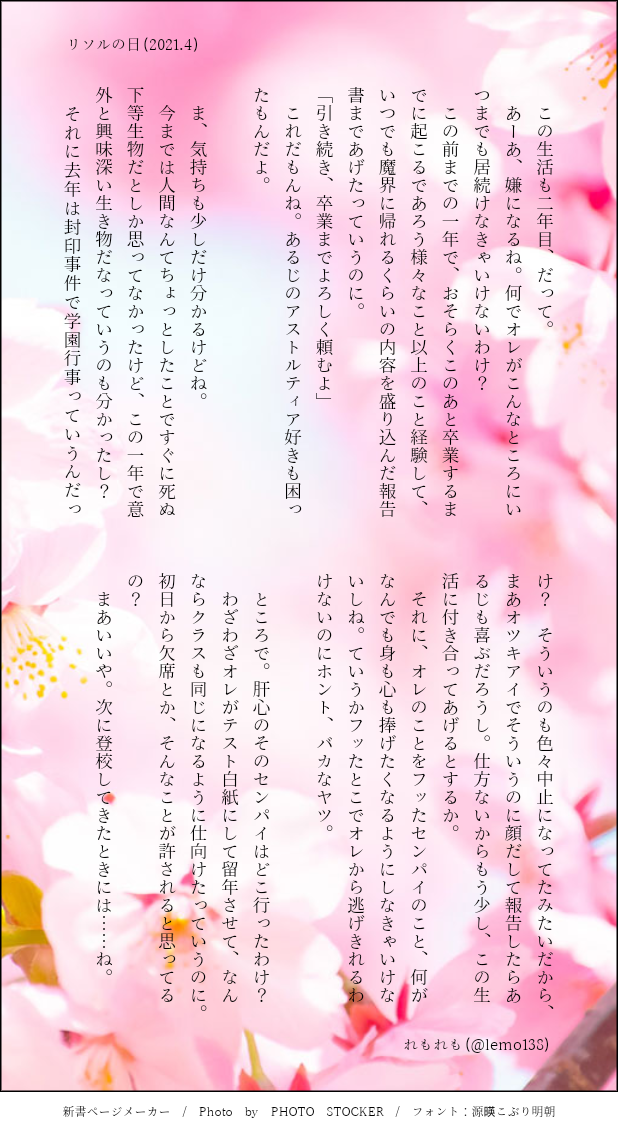 リソルの日(2021.4)

この生活も二年目、だって。

あーあ、嫌になるね。何でオレがこんなところにいつまでも居続けなきゃいけないわけ?

この前までの一年で、おそらくこのあと卒業するまでに起こるであろう様々なこと以上のこと経験して、いつでも魔界に帰れるくらいの内容を盛り込んだ報告書まであげたっていうのに。

「引き続き、卒業までよろしく頼むよ」

これだもんね。あるじのアストルティア好きも困ったもんだよ。

ま、気持ちも少しだけ分かるけどね。

今までは人間なんてちょっとしたことですぐに死ぬ下等生物だとしか思ってなかったけど、この一年で意外と興味深い生き物だなっていうのも分かったし?

それに去年は封印事件で学園行事っていうんだっけ? そういうのも色々中止になってたみたいだから、まあオツキアイでそういうのに顔だして報告したらあるじも喜ぶだろうし。仕方ないからもう少し、この生活に付き合ってあげるとするか。

それに、オレのことをフッたセンパイのこと、何がなんでも身も心も捧げたくなるようにしなきゃいけないしね。ていうかフッたとこでオレから逃げきれるわけないのにホント、バカなヤツ。

ところで。肝心のそのセンパイはどこ行ったわけ?

わざわざオレがテスト白紙にして留年させて、なんならクラスも同じになるように仕向けたっていうのに。初日から欠席とか、そんなことが許されると思ってるの?

まあいいや。次に登校してきたときには……ね。

れもれも(@lemo138)

新書ページメーカー / Photo by PHOTO STOCKER / フォント:源暎こぶり明朝